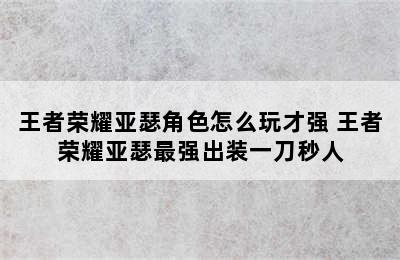 王者荣耀亚瑟角色怎么玩才强 王者荣耀亚瑟最强出装一刀秒人